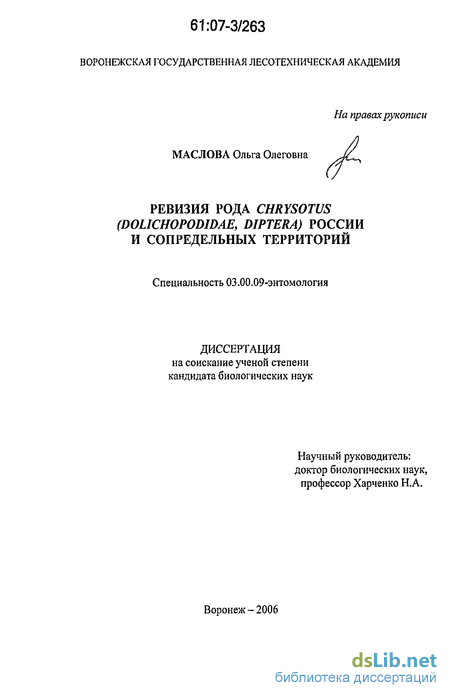 61:07-3/263

ВОРОНЕЖСКАЯ ГОСУДАРСТВЕННАЯ ЛЕСОТЕХНИЧЕСКАЯ АКАДЕМИЯ

На правах рукописи

МАСЛОВА Ольга Олеговна

РЕВИЗИЯ РОДА CHRYSOTUS (DOLICHOPODIDAE, DIPTERA) РОССИИ И СОПРЕДЕЛЬНЫХ ТЕРРИТОРИЙ

Специальность 03.00.09-энтомология

ДИССЕРТАЦИЯ
на соискание ученой степени
кандидата биологических наук

Научный руководитель:
доктор биологических наук,
профессор Харченко Н.А.

Воронеж – 2006

dsLib.net
библиотека диссертаций